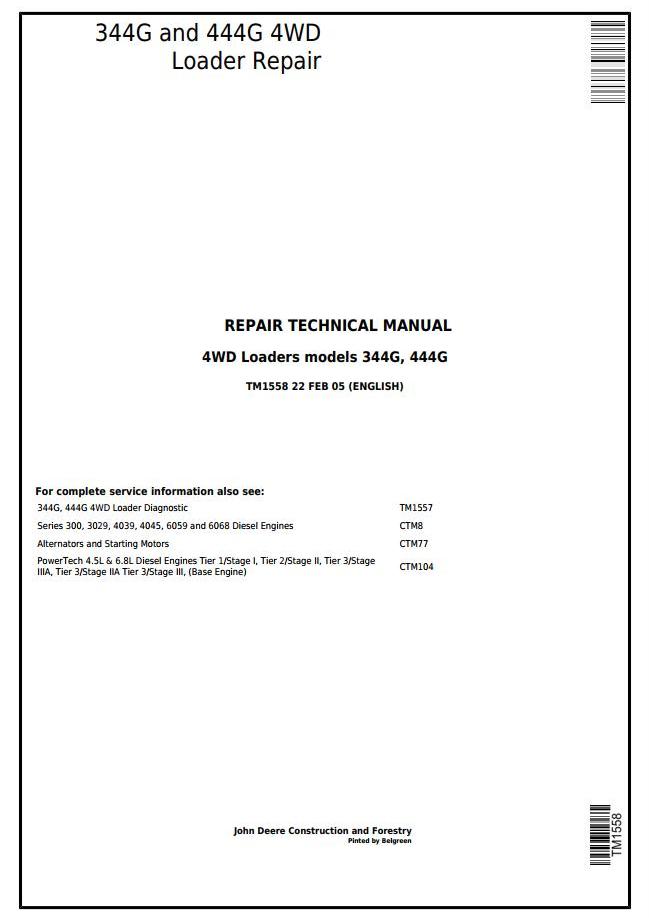 344G and 444G 4WD
Loader Repair

REPAIR TECHNICAL MANUAL

4WD Loaders models 344G, 444G

TM1558 22 FEB 05 (ENGLISH)

For complete service information also see:

| | |
|---|---|
| 344G, 444G 4WD Loader Diagnostic | TM1557 |
| Series 300, 3029, 4039, 4045, 6059 and 6068 Diesel Engines | CTM8 |
| Alternators and Starting Motors | CTM77 |
| PowerTech 4.5L & 6.8L Diesel Engines Tier 1/Stage I, Tier 2/Stage II, Tier 3/Stage IIIA, Tier 3/Stage IIA Tier 3/Stage III, (Base Engine) | CTM104 |

John Deere Construction and Forestry
Pinted by Belgreen

TM1558